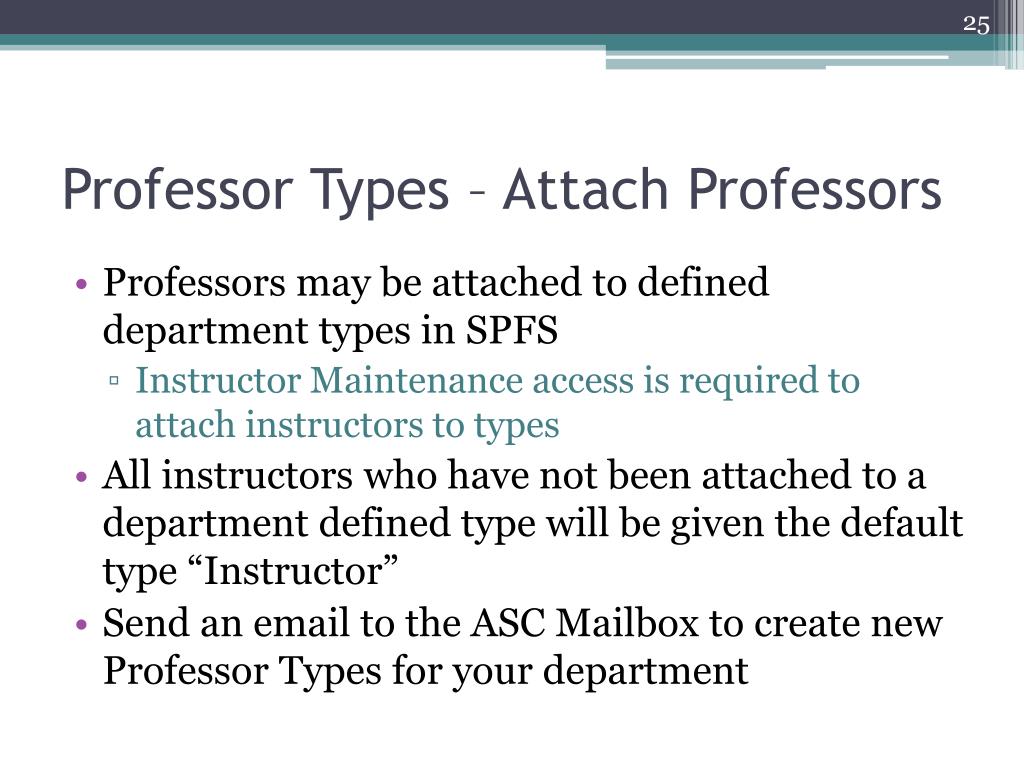 25

Professor Types – Attach Professors

• Professors may be attached to defined department types in SPFS
▫ Instructor Maintenance access is required to attach instructors to types
• All instructors who have not been attached to a department defined type will be given the default type “Instructor”
• Send an email to the ASC Mailbox to create new Professor Types for your department